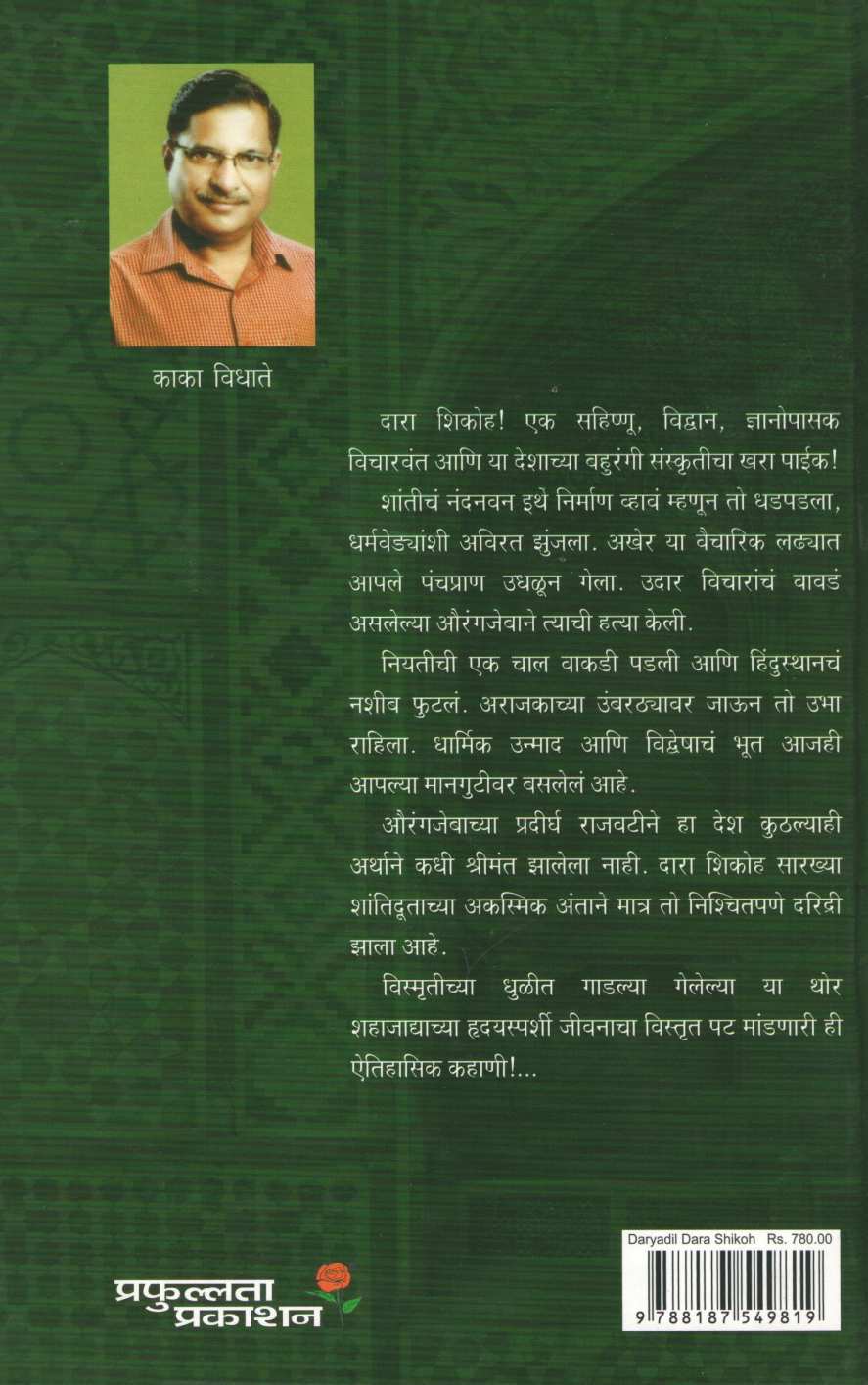 काका विधाते

दारा शिकोह! एक सहिष्णू, विद्वान, ज्ञानोपासक विचारवंत आणि या देशाच्या बहुरंगी संस्कृतीचा खरा पाईक!

शांतीचं नंदनवन इथे निर्माण व्हावं म्हणून तो धडपडला, धर्मवेड्यांशी अविरत झुंजला. अखेर या वैचारिक लढ्यात आपले पंचप्राण उधळून गेला. उदार विचारांचं वावडं असलेल्या औरंगजेबाने त्याची हत्या केली.

नियतीची एक चाल वाकडी पडली आणि हिंदुस्थानचं नशीब फुटलं. अराजकाच्या उंबरठ्यावर जाऊन तो उभा राहिला. धार्मिक उन्माद आणि विद्वेषाचं भूत आजही आपल्या मानगुटीवर बसलेलं आहे.

औरंगजेबाच्या प्रदीर्घ राजवटीने हा देश कुठल्याही अर्थाने कधी श्रीमंत झालेला नाही. दारा शिकोह सारख्या शांतिदूताच्या अकस्मिक अंताने मात्र तो निश्चितपणे दरिद्री झाला आहे.

विस्मृतीच्या धुळीत गाडल्या गेलेल्या या थोर शहाजाद्याच्या हृदयस्पर्शी जीवनाचा विस्तृत पट मांडणारी ही ऐतिहासिक कहाणी!...

प्रफुल्लता प्रकाशन

Daryadil Dara Shikoh Rs. 780.00

9 788187 549819